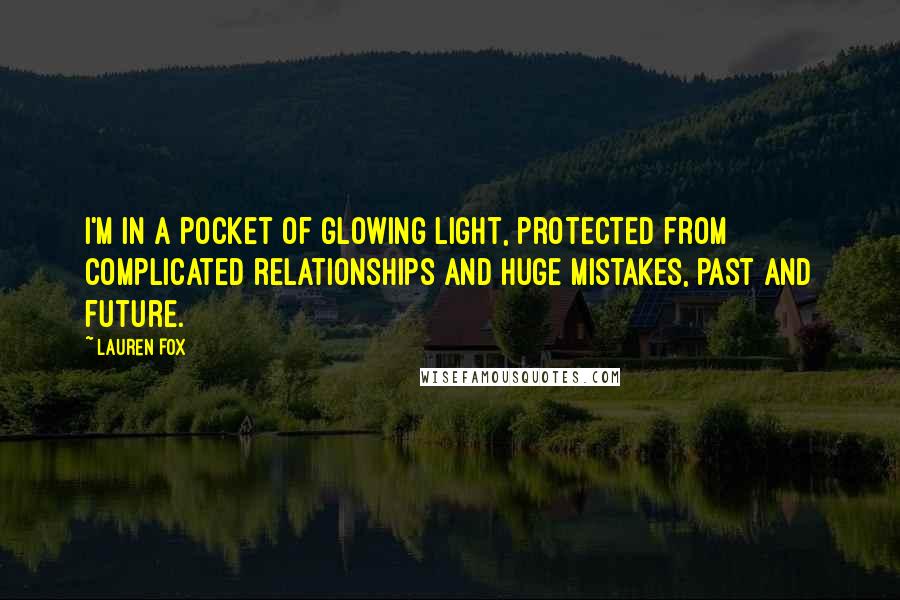 I'M IN A POCKET OF GLOWING LIGHT, PROTECTED FROM COMPLICATED RELATIONSHIPS AND HUGE MISTAKES, PAST AND FUTURE.

~ LAUREN FOX

WISEFAMOUSQUOTES.COM